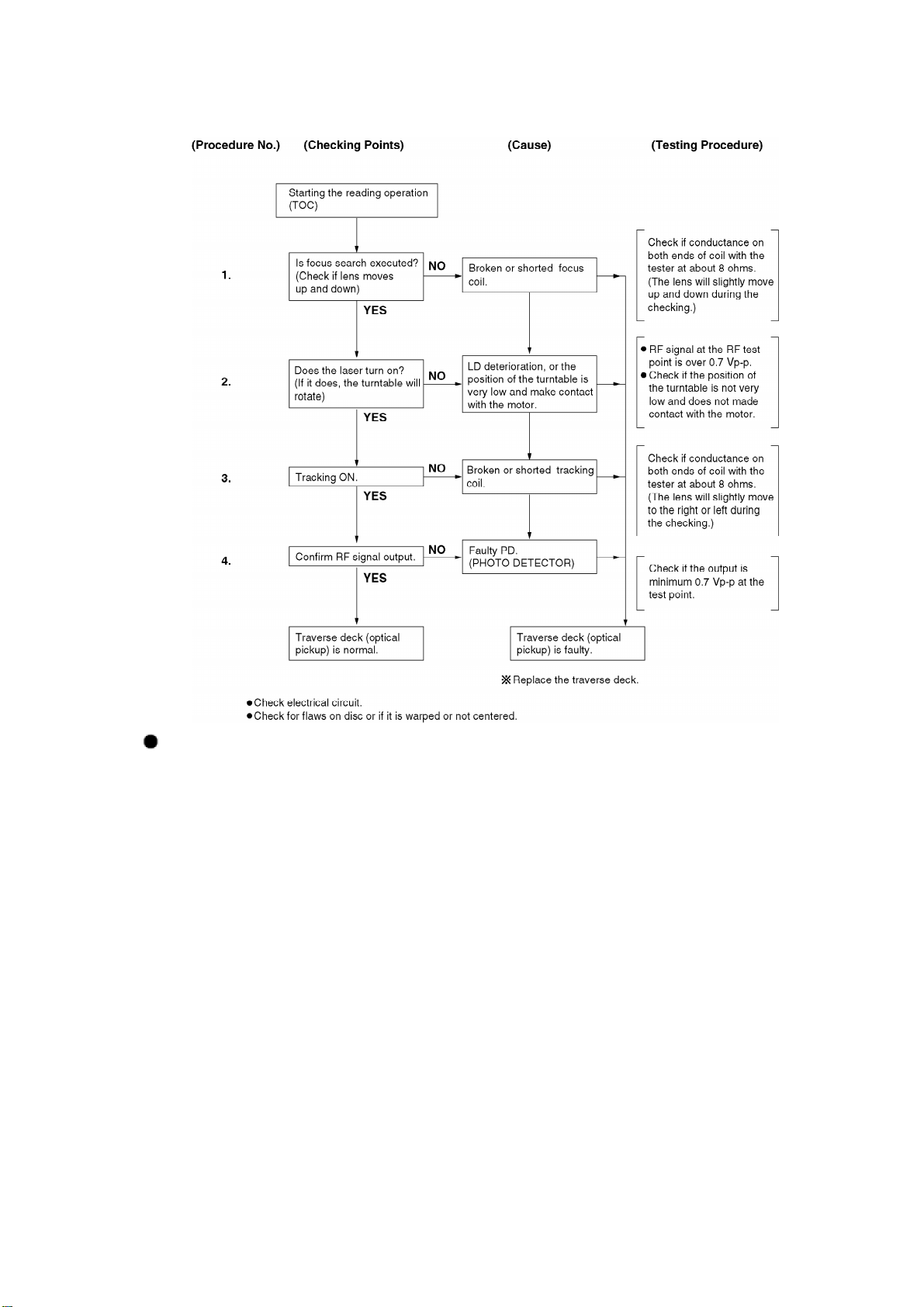 (Procedure No.) (Checking Points) (Cause) (Testing Procedure)

Starting the reading operation (TOC)

1.

Is focus search executed? (Check if lens moves up and down)

NO

Broken or shorted focus coil.

Check if conductance on both ends of coil with the tester at about 8 ohms. (The lens will slightly move up and down during the checking.)

YES

2.

Does the laser turn on? (If it does, the turntable will rotate)

NO

LD deterioration, or the position of the turntable is very low and make contact with the motor.

● RF signal at the RF test point is over 0.7 Vp-p.
● Check if the position of the turntable is not very low and does not made contact with the motor.

YES

3.

Tracking ON.

NO

Broken or shorted tracking coil.

Check if conductance on both ends of coil with the tester at about 8 ohms. (The lens will slightly move to the right or left during the checking.)

YES

4.

Confirm RF signal output.

NO

Faulty PD. (PHOTO DETECTOR)

Check if the output is minimum 0.7 Vp-p at the test point.

YES

Traverse deck (optical pickup) is normal.

Traverse deck (optical pickup) is faulty.

※Replace the traverse deck.

●Check electrical circuit.
●Check for flaws on disc or if it is warped or not centered.